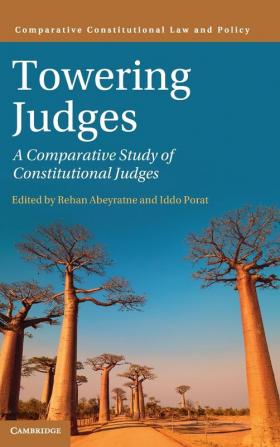 Comparative Constitutional Law and Policy

Towering Judges

A Comparative Study of Constitutional Judges

Edited by Rehan Abeyratne and Iddo Porat

CAMBRIDGE